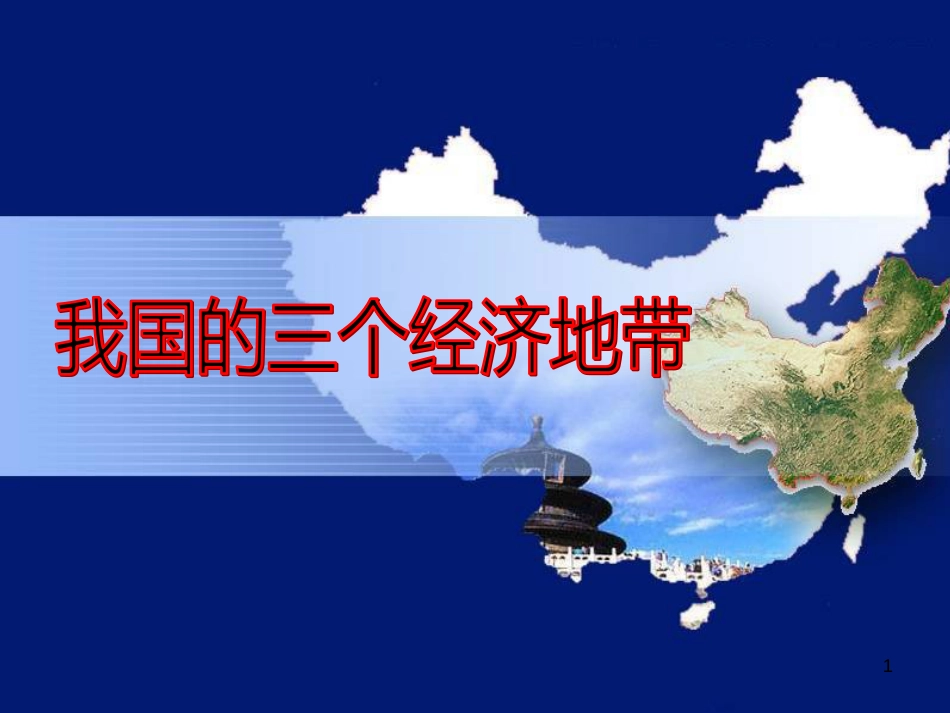 我国的三个经济地带

1